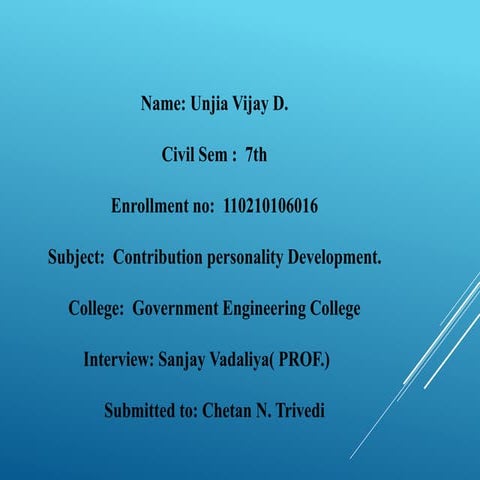 Name: Unjia Vijay D.

Civil Sem : 7th

Enrollment no: 110210106016

Subject: Contribution personality Development.

College: Government Engineering College

Interview: Sanjay Vadaliya( PROF.)

Submitted to: Chetan N. Trivedi